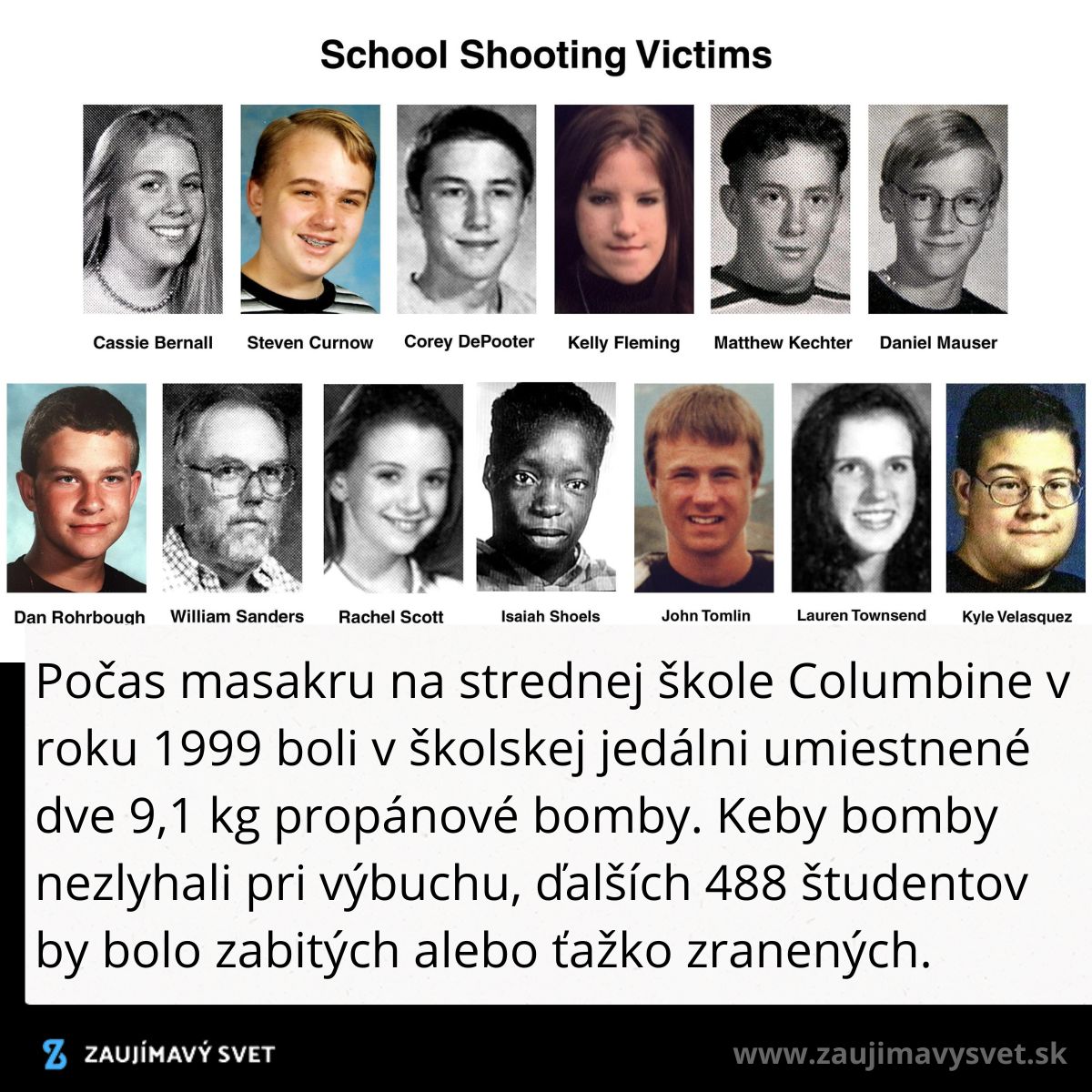 School Shooting Victims

Cassie Bernall
Steven Curnow
Corey DePooter
Kelly Fleming
Matthew Kechter
Daniel Mauser

Dan Rohrbough
William Sanders
Rachel Scott
Isaiah Shoels
John Tomlin
Lauren Townsend
Kyle Velasquez

Počas masakru na strednej škole Columbine v roku 1999 boli v školskej jedálni umiestnené dve 9,1 kg propánové bomby. Keby bomby nezlyhali pri výbuchu, ďalších 488 študentov by bolo zabitých alebo ťažko zranených.

ZAUJÍMAVÝ SVET
www.zaujimavysvet.sk